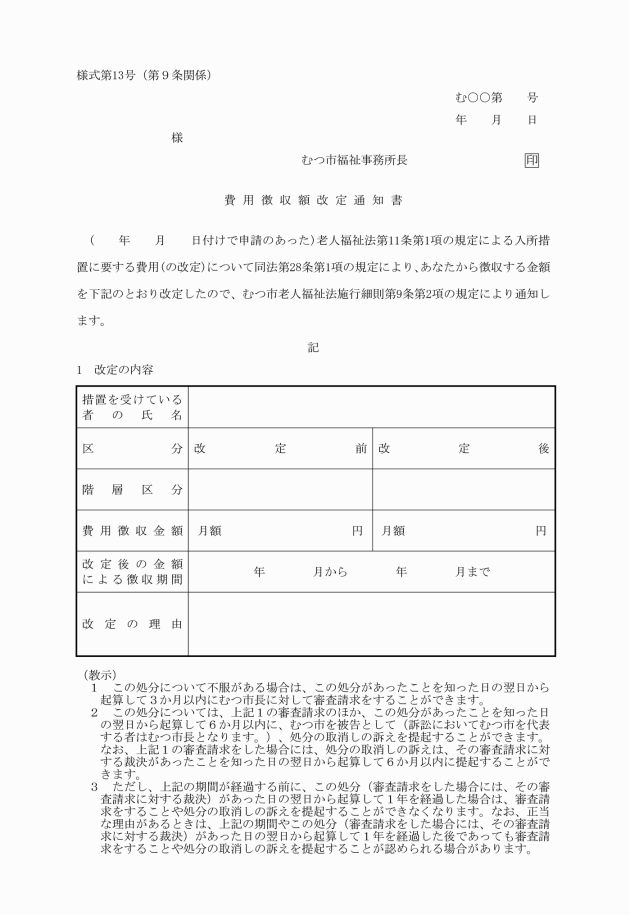 様式第13号（第９条関係）

む○○第　　号
年　　月　　日

様

むつ市福祉事務所長　　　　印

費用徴収額改定通知書

（　　年　　月　　日付けで申請のあった）老人福祉法第11条第1項の規定による入所措置に要する費用（の改定）について同法第28条第1項の規定により、あなたから徴収する金額を下記のとおり改定したので、むつ市老人福祉法施行細則第9条第2項の規定により通知します。

記

1　改定の内容

| 措置を受けている者の氏名 | | |
|---|---|---|
| 区分 | 改定前 | 改定後 |
| 階層区分 | | |
| 費用徴収金額 | 月額　　円 | 月額　　円 |
| 改定後の金額による徴収期間 | 年　　月から　　年　　月まで | |
| 改定の理由 | | |

（教示）
１　この処分について不服がある場合は、この処分があったことを知った日の翌日から起算して３か月以内にむつ市長に対して審査請求をすることができます。
２　この処分については、上記１の審査請求のほか、この処分があったことを知った日の翌日から起算して６か月以内に、むつ市を被告として（訴訟においてむつ市を代表する者はむつ市長となります。）、処分の取消しの訴えを提起することができます。なお、上記１の審査請求をした場合には、処分の取消しの訴えは、その審査請求に対する裁決があったことを知った日の翌日から起算して６か月以内に提起することができます。
３　ただし、上記の期間が経過する前に、この処分（審査請求をした場合には、その審査請求に対する裁決）があった日の翌日から起算して１年を経過した場合は、審査請求をすることや処分の取消しの訴えを提起することができなくなります。なお、正当な理由があるときは、上記の期間やこの処分（審査請求をした場合には、その審査請求に対する裁決）があった日の翌日から起算して１年を経過した後であっても審査請求をすることや処分の取消しの訴えを提起することが認められる場合があります。